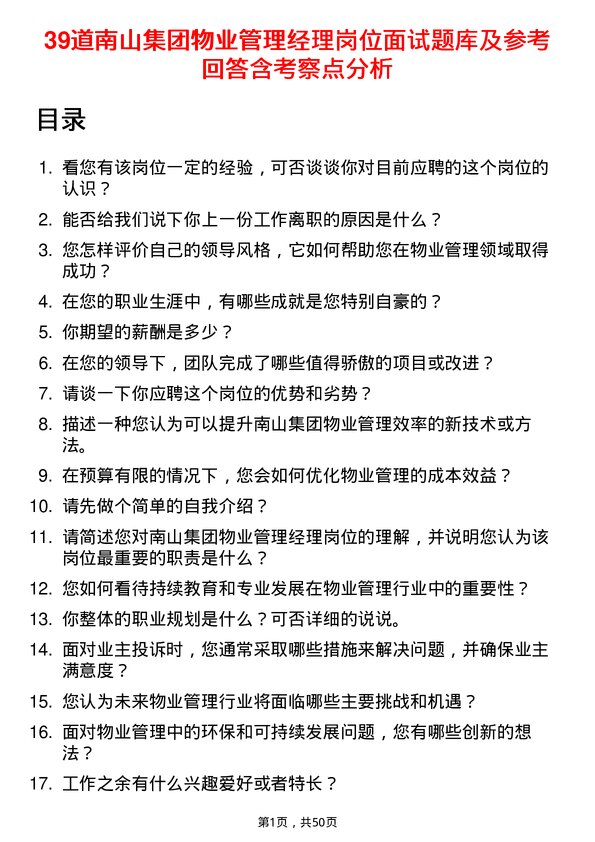 39道南山集团物业管理经理岗位面试题库及参考回答含考察点分析

目录

1. 看您有该岗位一定的经验，可否谈谈你对目前应聘的这个岗位的认识？
2. 能否给我们说下你上一份工作离职的原因是什么？
3. 您怎样评价自己的领导风格，它如何帮助您在物业管理领域取得成功？
4. 在您的职业生涯中，有哪些成就是您特别自豪的？
5. 你期望的薪酬是多少？
6. 在您的领导下，团队完成了哪些值得骄傲的项目或改进？
7. 请谈一下你应聘这个岗位的优势和劣势？
8. 描述一种您认为可以提升南山集团物业管理效率的新技术或方法。
9. 在预算有限的情况下，您会如何优化物业管理的成本效益？
10. 请先做个简单的自我介绍？
11. 请简述您对南山集团物业管理经理岗位的理解，并说明您认为该岗位最重要的职责是什么？
12. 您如何看待持续教育和专业发展在物业管理行业中的重要性？
13. 你整体的职业规划是什么？可否详细的说说。
14. 面对业主投诉时，您通常采取哪些措施来解决问题，并确保业主满意度？
15. 您认为未来物业管理行业将面临哪些主要挑战和机遇？
16. 面对物业管理中的环保和可持续发展问题，您有哪些创新的想法？
17. 工作之余有什么兴趣爱好或者特长？

第1页，共50页